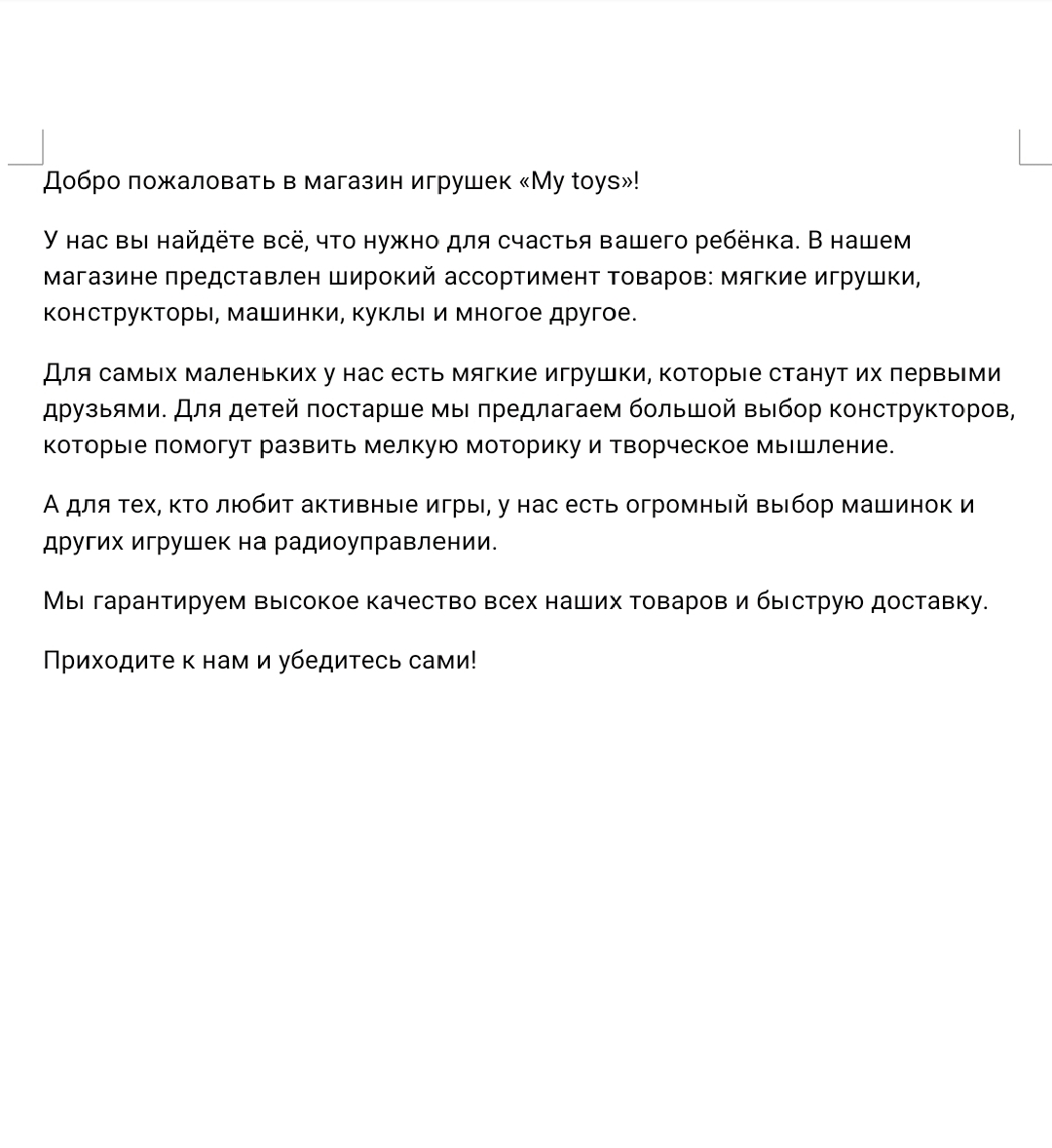 Добро пожаловать в магазин игрушек «My toys»!

У нас вы найдёте всё, что нужно для счастья вашего ребёнка. В нашем магазине представлен широкий ассортимент товаров: мягкие игрушки, конструкторы, машинки, куклы и многое другое.

Для самых маленьких у нас есть мягкие игрушки, которые станут их первыми друзьями. Для детей постарше мы предлагаем большой выбор конструкторов, которые помогут развить мелкую моторику и творческое мышление.

А для тех, кто любит активные игры, у нас есть огромный выбор машинок и других игрушек на радиоуправлении.

Мы гарантируем высокое качество всех наших товаров и быструю доставку.

Приходите к нам и убедитесь сами!